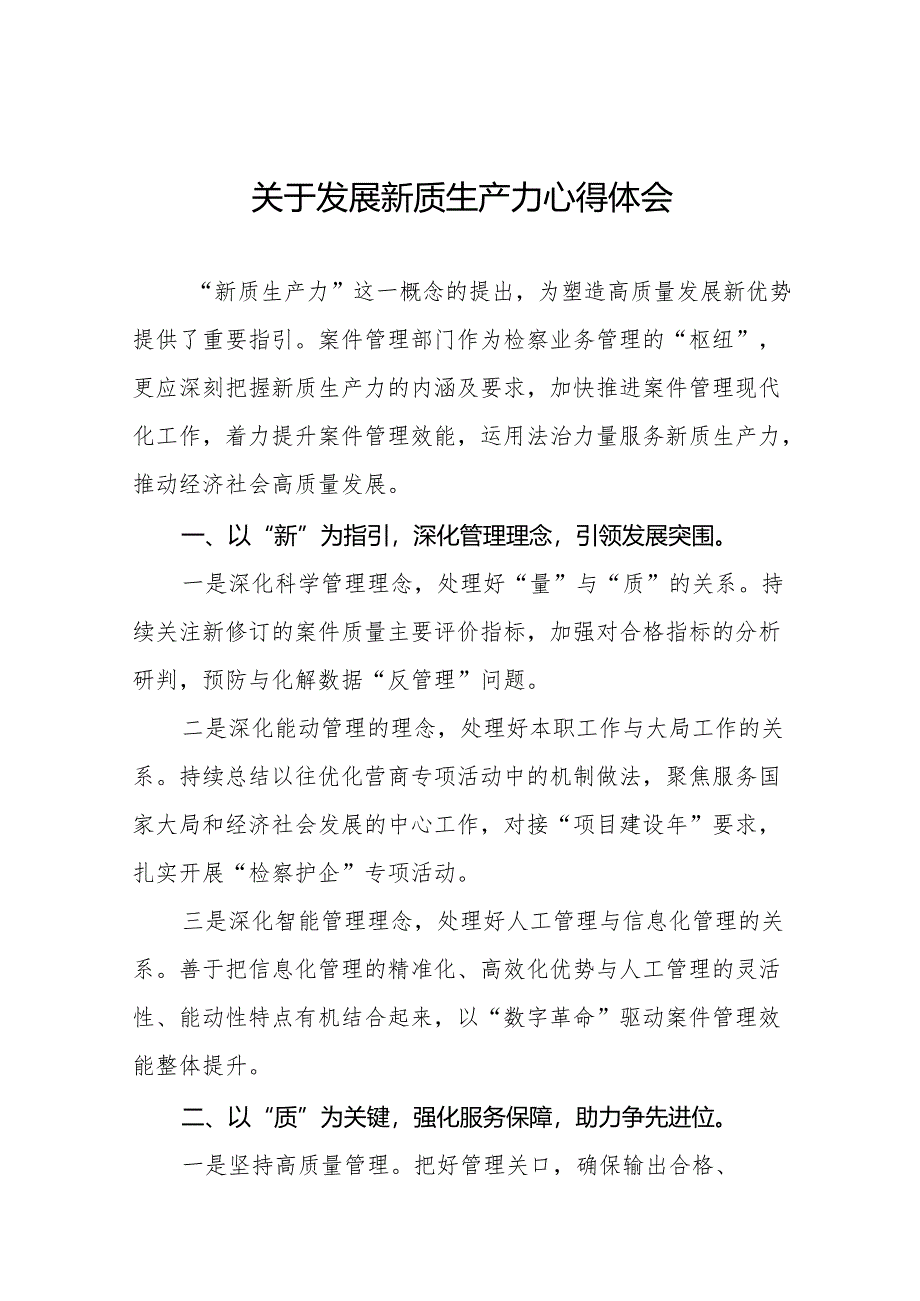 关于发展新质生产力心得体会

“新质生产力”这一概念的提出，为塑造高质量发展新优势提供了重要指引。案件管理部门作为检察业务管理的“枢纽”，更应深刻把握新质生产力的内涵及要求，加快推进案件管理现代化工作，着力提升案件管理效能，运用法治力量服务新质生产力，推动经济社会高质量发展。

一、以“新”为指引，深化管理理念，引领发展突围。

一是深化科学管理理念，处理好“量”与“质”的关系。持续关注新修订的案件质量主要评价指标，加强对合格指标的分析研判，预防与化解数据“反管理”问题。

二是深化能动管理的理念，处理好本职工作与大局工作的关系。持续总结以往优化营商专项活动中的机制做法，聚焦服务国家大局和经济社会发展的中心工作，对接“项目建设年”要求，扎实开展“检察护企”专项活动。

三是深化智能管理理念，处理好人工管理与信息化管理的关系。善于把信息化管理的精准化、高效化优势与人工管理的灵活性、能动性特点有机结合起来，以“数字革命”驱动案件管理效能整体提升。

二、以“质”为关键，强化服务保障，助力争先进位。

一是坚持高质量管理。把好管理关口，确保输出合格、